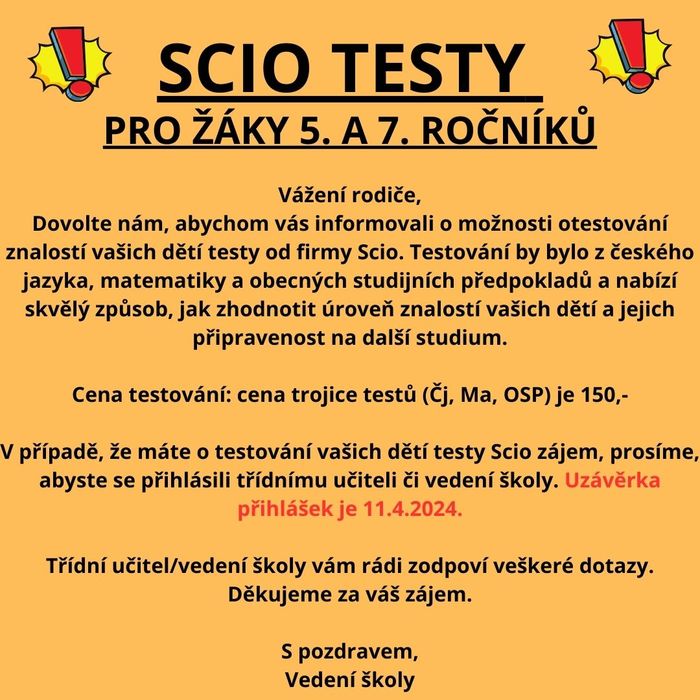 SCIO TESTY

PRO ŽÁKY 5. A 7. ROČNÍKŮ

Vážení rodiče,
Dovolte nám, abychom vás informovali o možnosti otestování znalostí vašich dětí testy od firmy Scio. Testování by bylo z českého jazyka, matematiky a obecných studijních předpokladů a nabízí skvělý způsob, jak zhodnotit úroveň znalostí vašich dětí a jejich připravenost na další studium.

Cena testování: cena trojice testů (Čj, Ma, OSP) je 150,-

V případě, že máte o testování vašich dětí testy Scio zájem, prosíme, abyste se přihlásili třídnímu učiteli či vedení školy. Uzávěrka přihlášek je 11.4.2024.

Třídní učitel/vedení školy vám rádi zodpoví veškeré dotazy.
Děkujeme za váš zájem.

S pozdravem,
Vedení školy